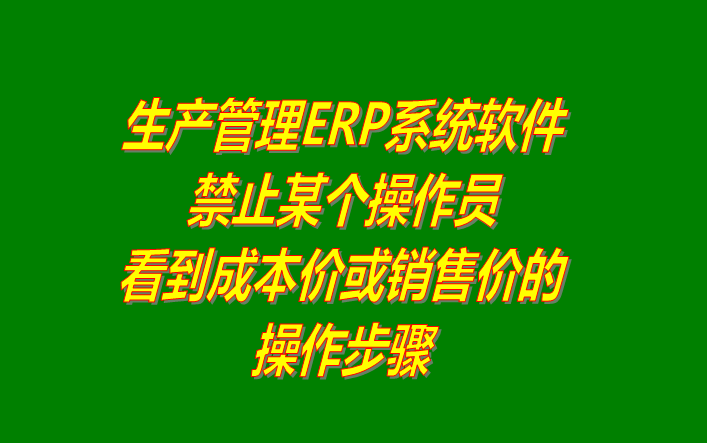 生产管理ERP系统软件
禁止某个操作员
看到成本价或销售价的
操作步骤